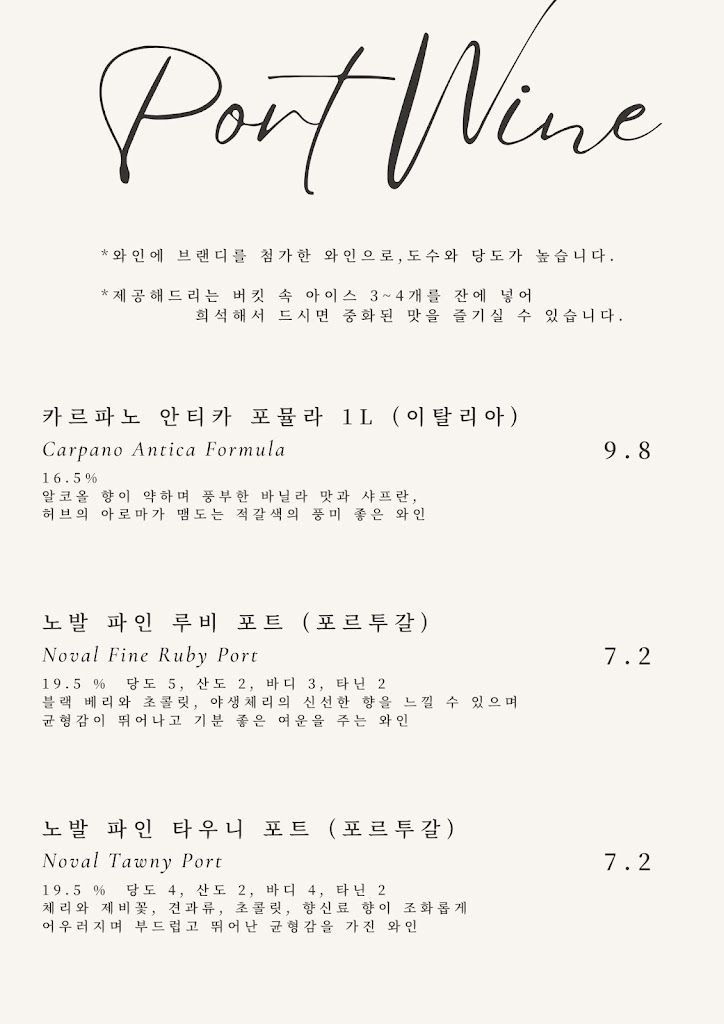 Port Wine

*와인에 브랜디를 첨가한 와인으로,도수와 당도가 높습니다.

*제공해드리는 버킷 속 아이스 3~4개를 잔에 넣어
희석해서 드시면 중화된 맛을 즐기실 수 있습니다.

카르파노 안티카 포뮬라 1L (이탈리아)

Carpano Antica Formula

9.8

16.5%
알코올 향이 약하며 풍부한 바닐라 맛과 샤프란,
허브의 아로마가 맴도는 적갈색의 풍미 좋은 와인

노발 파인 루비 포트 (포르투갈)

Noval Fine Ruby Port

7.2

19.5 % 당도 5, 산도 2, 바디 3, 타닌 2
블랙 베리와 초콜릿, 야생체리의 신선한 향을 느낄 수 있으며
균형감이 뛰어나고 기분 좋은 여운을 주는 와인

노발 파인 타우니 포트 (포르투갈)

Noval Tawny Port

7.2

19.5 % 당도 4, 산도 2, 바디 4, 타닌 2
체리와 제비꽃, 견과류, 초콜릿, 향신료 향이 조화롭게
어우러지며 부드럽고 뛰어난 균형감을 가진 와인